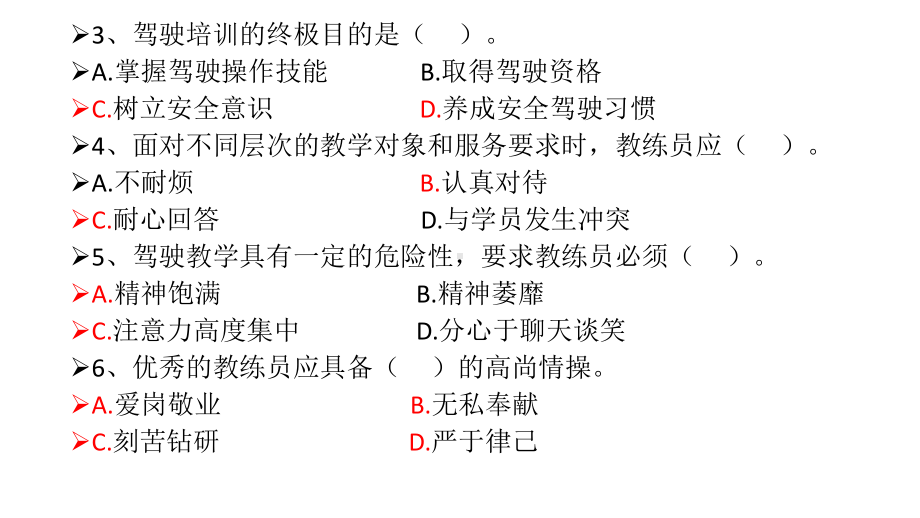 ➢3、驾驶培训的终极目的是（ ）。
➢A.掌握驾驶操作技能 B.取得驾驶资格
➢C.树立安全意识 D.养成安全驾驶习惯
➢4、面对不同层次的教学对象和服务要求时，教练员应（ ）。
➢A.不耐烦 B.认真对待
➢C.耐心回答 D.与学员发生冲突
➢5、驾驶教学具有一定的危险性，要求教练员必须（ ）。
➢A.精神饱满 B.精神萎靡
➢C.注意力高度集中 D.分心于聊天谈笑
➢6、优秀的教练员应具备（ ）的高尚情操。
➢A.爱岗敬业 B.无私奉献
➢C.刻苦钻研 D.严于律己